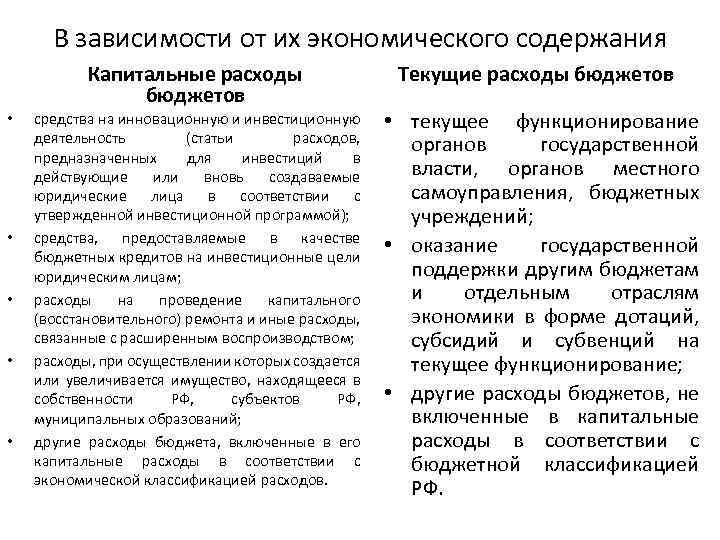 В зависимости от их экономического содержания

Капитальные расходы бюджетов

• средства на инновационную и инвестиционную деятельность (статьи расходов, предназначенных для инвестиций в действующие или вновь создаваемые юридические лица в соответствии с утвержденной инвестиционной программой);
• средства, предоставляемые в качестве бюджетных кредитов на инвестиционные цели юридическим лицам;
• расходы на проведение капитального (восстановительного) ремонта и иные расходы, связанные с расширенным воспроизводством;
• расходы, при осуществлении которых создается или увеличивается имущество, находящееся в собственности РФ, субъектов РФ, муниципальных образований;
• другие расходы бюджета, включенные в его капитальные расходы в соответствии с экономической классификацией расходов.

Текущие расходы бюджетов

• текущее функционирование органов государственной власти, органов местного самоуправления, бюджетных учреждений;
• оказание государственной поддержки другим бюджетам и отдельным отраслям экономики в форме дотаций, субсидий и субвенций на текущее функционирование;
• другие расходы бюджетов, не включенные в капитальные расходы в соответствии с бюджетной классификацией РФ.